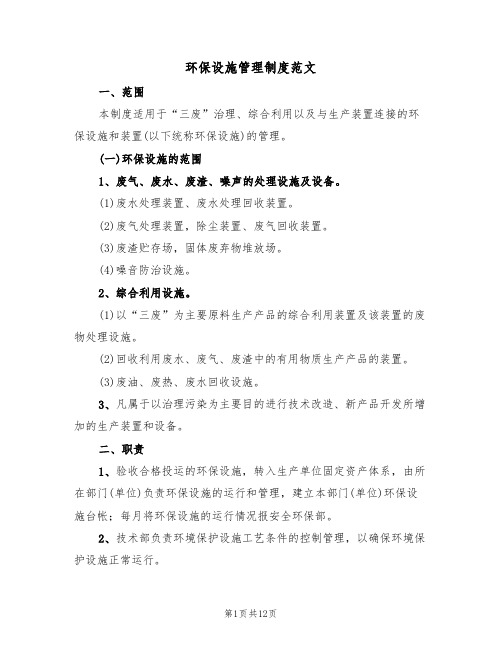 环保设施管理制度范文

一、范围

本制度适用于“三废”治理、综合利用以及与生产装置连接的环保设施和装置(以下统称环保设施)的管理。

(一)环保设施的范围

1、废气、废水、废渣、噪声的处理设施及设备。

(1)废水处理装置、废水处理回收装置。

(2)废气处理装置，除尘装置、废气回收装置。

(3)废渣贮存场，固体废弃物堆放场。

(4)噪音防治设施。

2、综合利用设施。

(1)以“三废”为主要原料生产产品的综合利用装置及该装置的废物处理设施。

(2)回收利用废水、废气、废渣中的有用物质生产产品的装置。

(3)废油、废热、废水回收设施。

3、凡属于以治理污染为主要目的进行技术改造、新产品开发所增加的生产装置和设备。

二、职责

1、验收合格投运的环保设施，转入生产单位固定资产体系，由所在部门(单位)负责环保设施的运行和管理，建立本部门(单位)环保设施台帐；每月将环保设施的运行情况报安全环保部。

2、技术部负责环境保护设施工艺条件的控制管理，以确保环境保护设施正常运行。

第1页共12页